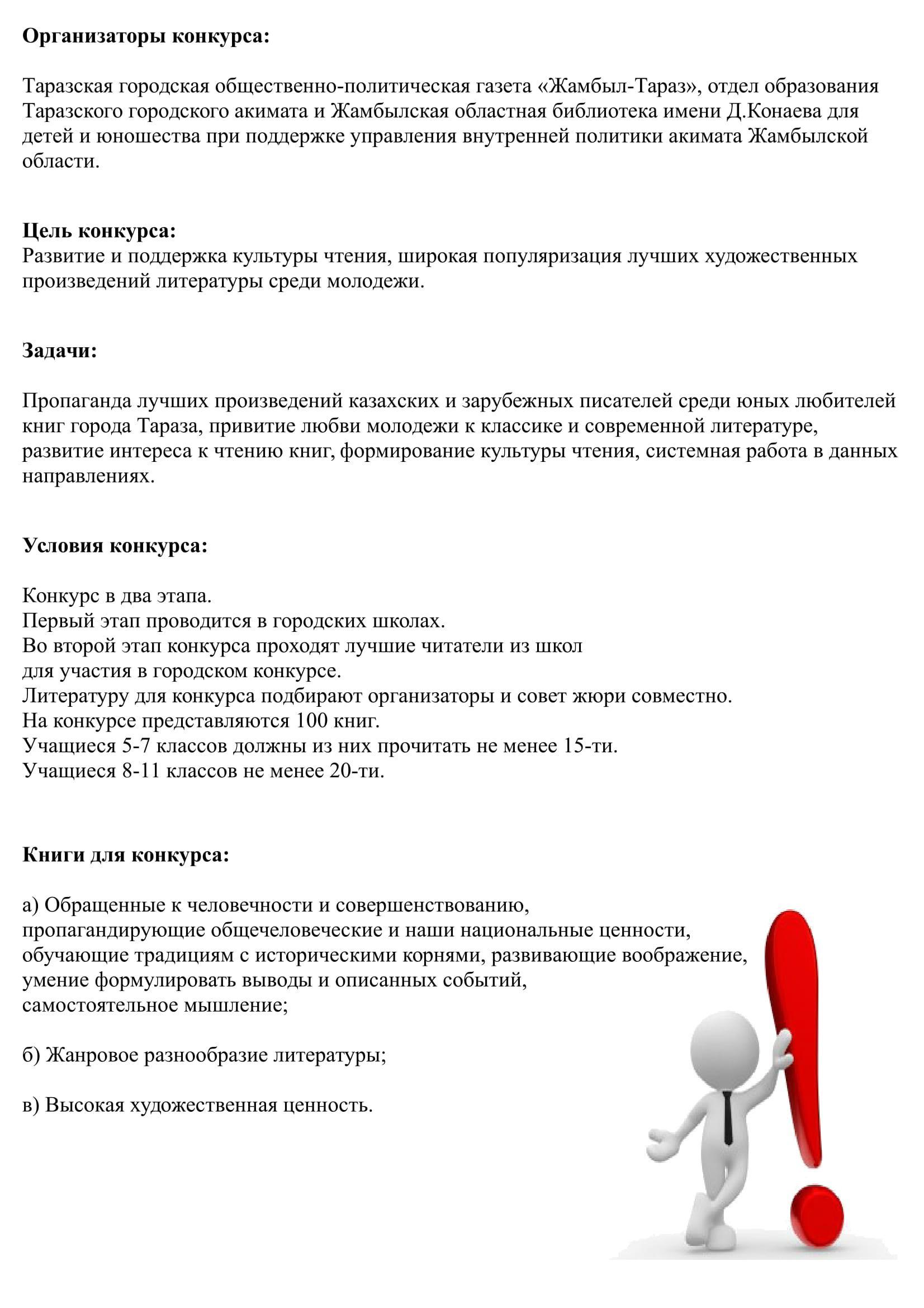 **Организаторы конкурса:**

Таразская городская общественно-политическая газета «Жамбыл-Тараз», отдел образования Таразского городского акимата и Жамбылская областная библиотека имени Д.Конаева для детей и юношества при поддержке управления внутренней политики акимата Жамбылской области.

**Цель конкурса:**
Развитие и поддержка культуры чтения, широкая популяризация лучших художественных произведений литературы среди молодежи.

**Задачи:**

Пропаганда лучших произведений казахских и зарубежных писателей среди юных любителей книг города Тараза, привитие любви молодежи к классике и современной литературе, развитие интереса к чтению книг, формирование культуры чтения, системная работа в данных направлениях.

**Условия конкурса:**

Конкурс в два этапа.
Первый этап проводится в городских школах.
Во второй этап конкурса проходят лучшие читатели из школ
для участия в городском конкурсе.
Литературу для конкурса подбирают организаторы и совет жюри совместно.
На конкурсе представляются 100 книг.
Учащиеся 5-7 классов должны из них прочитать не менее 15-ти.
Учащиеся 8-11 классов не менее 20-ти.

**Книги для конкурса:**

а) Обращенные к человечности и совершенствованию,
пропагандирующие общечеловеческие и наши национальные ценности,
обучающие традициям с историческими корнями, развивающие воображение,
умение формулировать выводы и описанных событий,
самостоятельное мышление;

б) Жанровое разнообразие литературы;

в) Высокая художественная ценность.